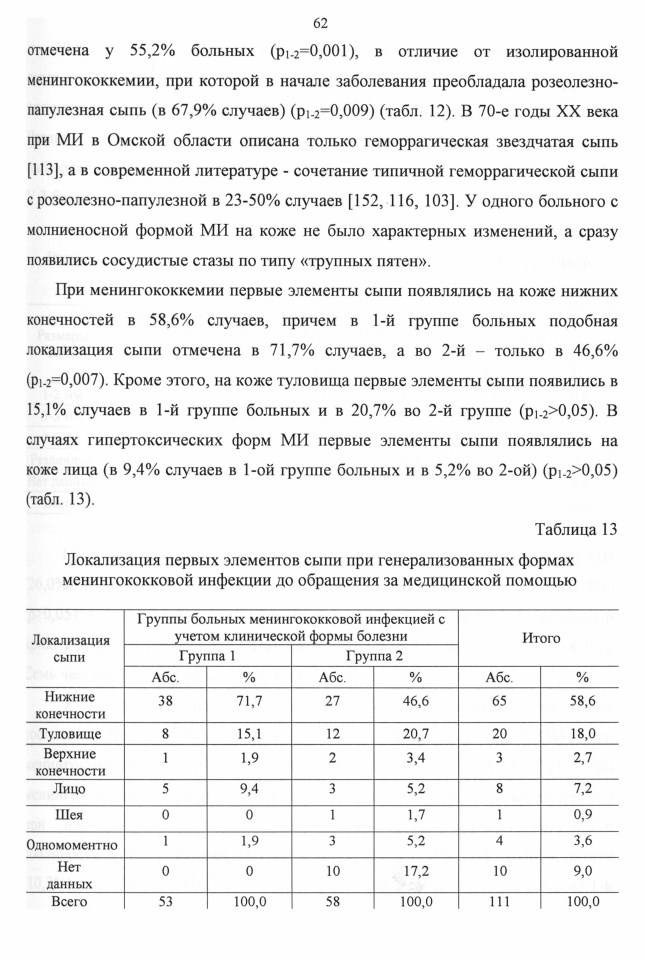 62

отмечена у 55,2% больных ($p_{1-2}$=0,001), в отличие от изолированной менингококкемии, при которой в начале заболевания преобладала розеолезно-папулезная сыпь (в 67,9% случаев) ($p_{1-2}$=0,009) (табл. 12). В 70-е годы XX века при МИ в Омской области описана только геморрагическая звездчатая сыпь [113], а в современной литературе - сочетание типичной геморрагической сыпи с розеолезно-папулезной в 23-50% случаев [152, 116, 103]. У одного больного с молниеносной формой МИ на коже не было характерных изменений, а сразу появились сосудистые стазы по типу «трупных пятен».

При менингококкемии первые элементы сыпи появлялись на коже нижних конечностей в 58,6% случаев, причем в 1-й группе больных подобная локализация сыпи отмечена в 71,7% случаев, а во 2-й – только в 46,6% ($p_{1-2}$=0,007). Кроме этого, на коже туловища первые элементы сыпи появились в 15,1% случаев в 1-й группе больных и в 20,7% во 2-й группе ($p_{1-2}$>0,05). В случаях гипертоксических форм МИ первые элементы сыпи появлялись на коже лица (в 9,4% случаев в 1-ой группе больных и в 5,2% во 2-ой) ($p_{1-2}$>0,05) (табл. 13).

Таблица 13

Локализация первых элементов сыпи при генерализованных формах менингококковой инфекции до обращения за медицинской помощью

| Локализация сыпи | Группы больных менингококковой инфекцией с учетом клинической формы болезни | | | | Итого | |
|---|---|---|---|---|---|---|
| | Группа 1 | | Группа 2 | | | |
| | Абс. | % | Абс. | % | Абс. | % |
| Нижние конечности | 38 | 71,7 | 27 | 46,6 | 65 | 58,6 |
| Туловище | 8 | 15,1 | 12 | 20,7 | 20 | 18,0 |
| Верхние конечности | 1 | 1,9 | 2 | 3,4 | 3 | 2,7 |
| Лицо | 5 | 9,4 | 3 | 5,2 | 8 | 7,2 |
| Шея | 0 | 0 | 1 | 1,7 | 1 | 0,9 |
| Одномоментно | 1 | 1,9 | 3 | 5,2 | 4 | 3,6 |
| Нет данных | 0 | 0 | 10 | 17,2 | 10 | 9,0 |
| Всего | 53 | 100,0 | 58 | 100,0 | 111 | 100,0 |